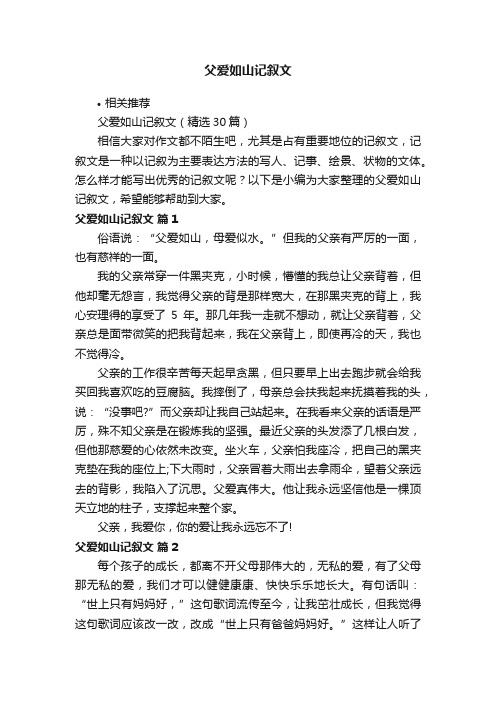 父爱如山记叙文

• 相关推荐

父爱如山记叙文（精选30篇）

相信大家对作文都不陌生吧，尤其是占有重要地位的记叙文，记叙文是一种以记叙为主要表达方法的写人、记事、绘景、状物的文体。怎么样才能写出优秀的记叙文呢？以下是小编为大家整理的父爱如山记叙文，希望能够帮助到大家。

父爱如山记叙文 篇1

俗语说：“父爱如山，母爱似水。”但我的父亲有严厉的一面，也有慈祥的一面。

我的父亲常穿一件黑夹克，小时候，懵懂的我总让父亲背着，但他却毫无怨言，我觉得父亲的背是那样宽大，在那黑夹克的背上，我心安理得的享受了 5 年。那几年我一走就不想动，就让父亲背着，父亲总是面带微笑的把我背起来，我在父亲背上，即使再冷的天，我也不觉得冷。

父亲的工作很辛苦每天起早贪黑，但只要早上出去跑步就会给我买回我喜欢吃的豆腐脑。我摔倒了，母亲总会扶我起来抚摸着我的头，说：“没事吧?”而父亲却让我自己站起来。在我看来父亲的话语是严厉，殊不知父亲是在锻炼我的坚强。最近父亲的头发添了几根白发，但他那慈爱的心依然未改变。坐火车，父亲怕我座冷，把自己的黑夹克垫在我的座位上;下大雨时，父亲冒着大雨出去拿雨伞，望着父亲远去的背影，我陷入了沉思。父爱真伟大。他让我永远坚信他是一棵顶天立地的柱子，支撑起来整个家。

父亲，我爱你，你的爱让我永远忘不了!

父爱如山记叙文 篇2

每个孩子的成长，都离不开父母那伟大的，无私的爱，有了父母那无私的爱，我们才可以健健康康、快快乐乐地长大。有句话叫：“世上只有妈妈好，”这句歌词流传至今，让我茁壮成长，但我觉得这句歌词应该改一改，改成“世上只有爸爸妈妈好。”这样让人听了